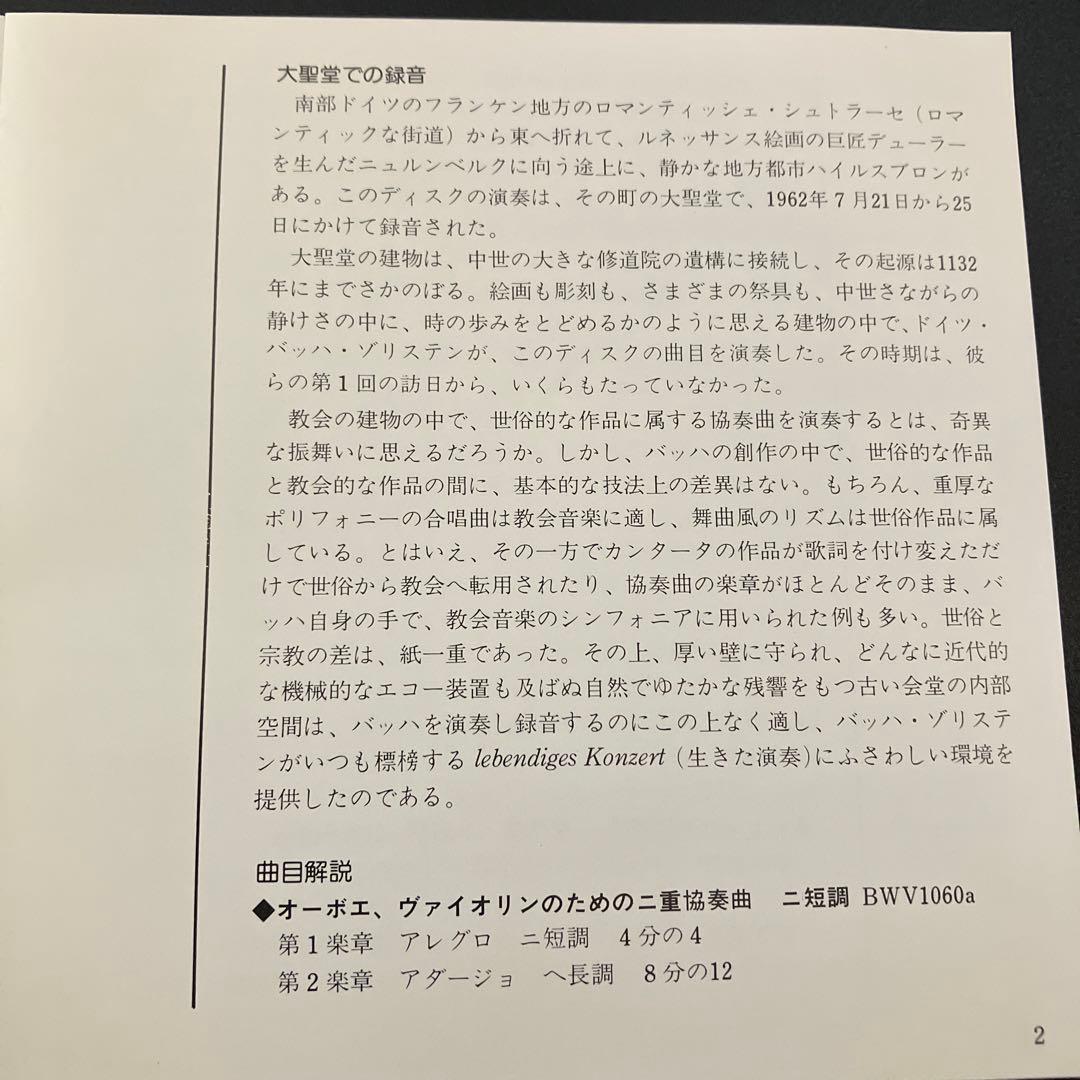 大聖堂での録音

南部ドイツのフランケン地方のロマンティッシェ・シュトラーセ（ロマンティックな街道）から東へ折れて、ルネッサンス絵画の巨匠デューラーを生んだニュルンベルクに向う途上に、静かな地方都市ハイルスブロンがある。このディスクの演奏は、その町の大聖堂で、1962年7月21日から25日にかけて録音された。

大聖堂の建物は、中世の大きな修道院の遺構に接続し、その起源は1132年にまでさかのぼる。絵画も彫刻も、さまざまの祭具も、中世さながらの静けさの中に、時の歩みをとどめるかのように思える建物の中で、ドイツ・バッハ・ゾリステンが、このディスクの曲目を演奏した。その時期は、彼らの第1回の訪日から、いくらもたっていなかった。

教会の建物の中で、世俗的な作品に属する協奏曲を演奏するとは、奇異な振舞いに思えるだろうか。しかし、バッハの創作の中で、世俗的な作品と教会的な作品の間に、基本的な技法上の差異はない。もちろん、重厚なポリフォニーの合唱曲は教会音楽に適し、舞曲風のリズムは世俗作品に属している。とはいえ、その一方でカンタータの作品が歌詞を付け変えただけで世俗から教会へ転用されたり、協奏曲の楽章がほとんどそのまま、バッハ自身の手で、教会音楽のシンフォニアに用いられた例も多い。世俗と宗教の差は、紙一重であった。その上、厚い壁に守られ、どんなに近代的な機械的なエコー装置も及ばぬ自然でゆたかな残響をもつ古い会堂の内部空間は、バッハを演奏し録音するのにこの上なく適し、バッハ・ゾリステンがいつも標榜する lebendiges Konzert（生きた演奏）にふさわしい環境を提供したのである。

曲目解説

◆オーボエ、ヴァイオリンのための二重協奏曲　ニ短調 BWV1060a

第1楽章　アレグロ　ニ短調　4分の4

第2楽章　アダージョ　ヘ長調　8分の12

2